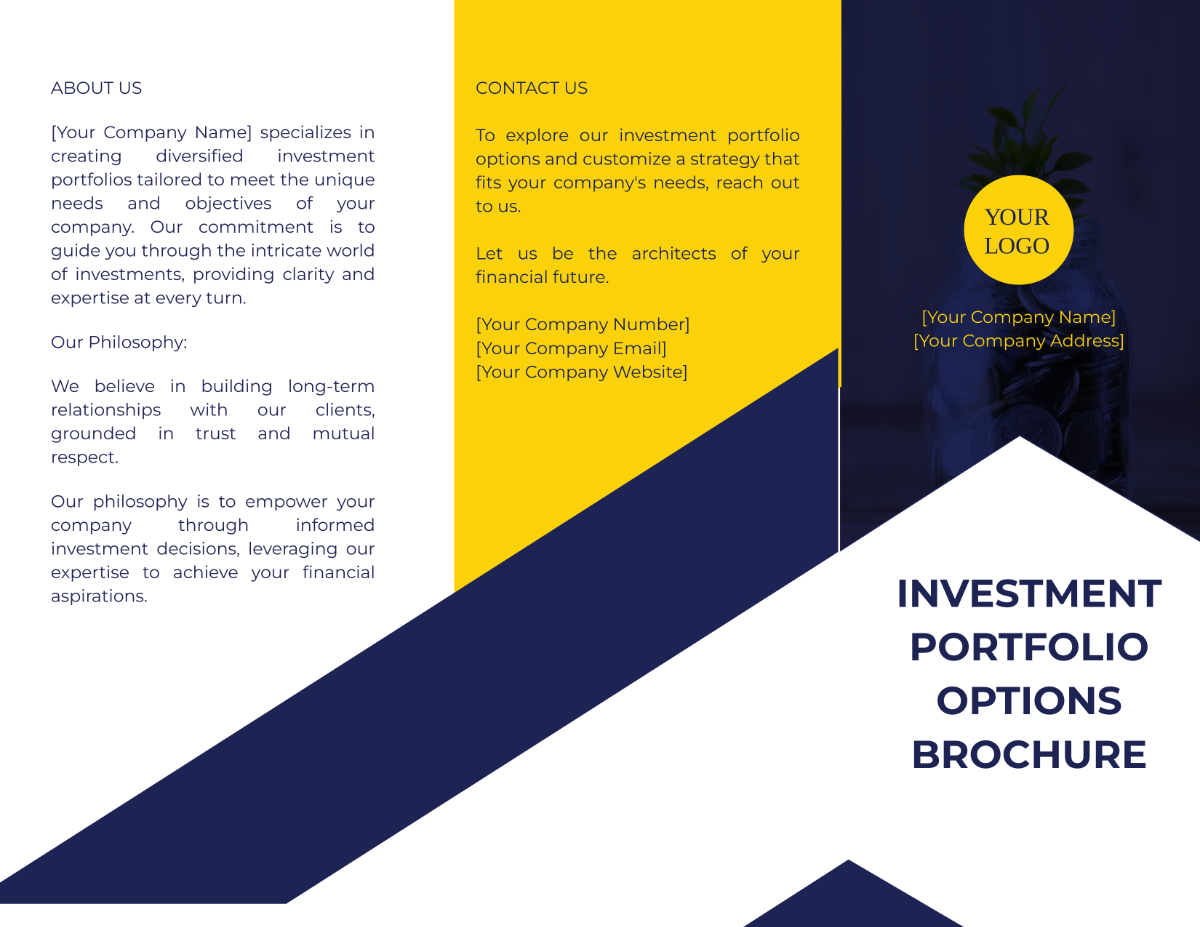 ABOUT US

[Your Company Name] specializes in creating diversified investment portfolios tailored to meet the unique needs and objectives of your company. Our commitment is to guide you through the intricate world of investments, providing clarity and expertise at every turn.

Our Philosophy:

We believe in building long-term relationships with our clients, grounded in trust and mutual respect.

Our philosophy is to empower your company through informed investment decisions, leveraging our expertise to achieve your financial aspirations.

CONTACT US

To explore our investment portfolio options and customize a strategy that fits your company's needs, reach out to us.

Let us be the architects of your financial future.

[Your Company Number]
[Your Company Email]
[Your Company Website]

YOUR LOGO

[Your Company Name]
[Your Company Address]

INVESTMENT PORTFOLIO OPTIONS BROCHURE